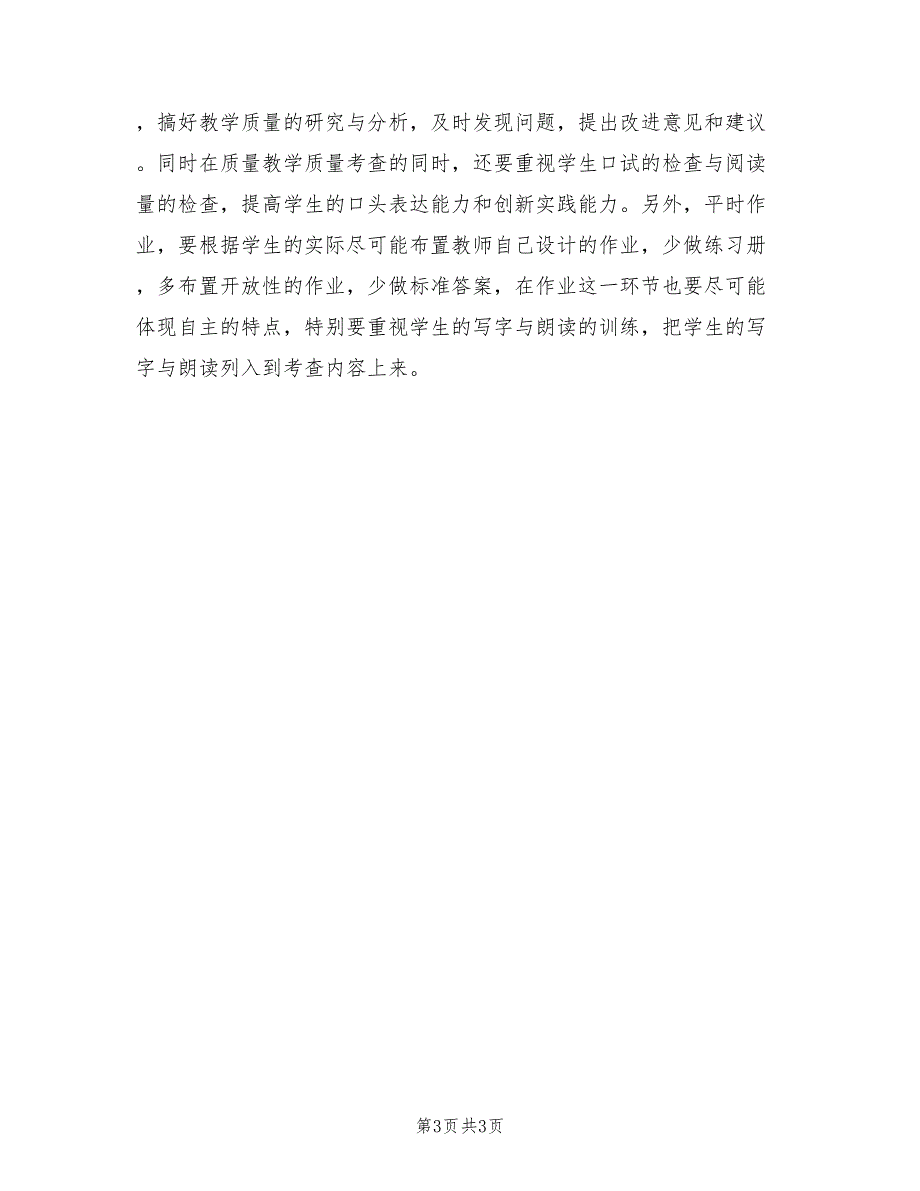 ，搞好教学质量的研究与分析，及时发现问题，提出改进意见和建议。同时在质量教学质量考查的同时，还要重视学生口试的检查与阅读量的检查，提高学生的口头表达能力和创新实践能力。另外，平时作业，要根据学生的实际尽可能布置教师自己设计的作业，少做练习册，多布置开放性的作业，少做标准答案，在作业这一环节也要尽可能体现自主的特点，特别要重视学生的写字与朗读的训练，把学生的写字与朗读列入到考查内容上来。

第3页 共3页